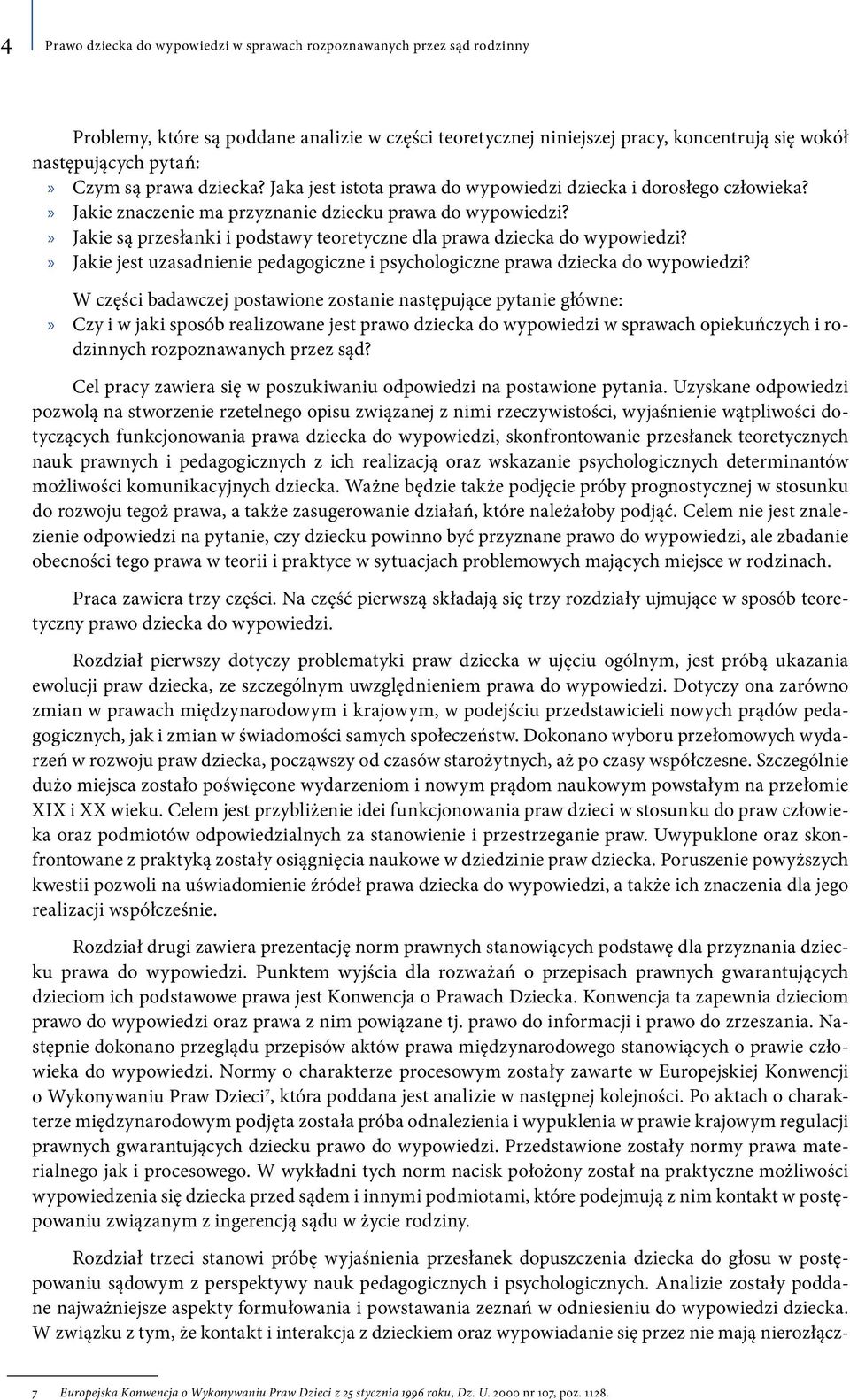 4 Prawo dziecka do wypowiedzi w sprawach rozpoznawanych przez sąd rodzinny

Problemy, które są poddane analizie w części teoretycznej niniejszej pracy, koncentrują się wokół następujących pytań:
» Czym są prawa dziecka? Jaka jest istota prawa do wypowiedzi dziecka i dorosłego człowieka?
» Jakie znaczenie ma przyznanie dziecku prawa do wypowiedzi?
» Jakie są przesłanki i podstawy teoretyczne dla prawa dziecka do wypowiedzi?
» Jakie jest uzasadnienie pedagogiczne i psychologiczne prawa dziecka do wypowiedzi?

W części badawczej postawione zostanie następujące pytanie główne:
» Czy i w jaki sposób realizowane jest prawo dziecka do wypowiedzi w sprawach opiekuńczych i rodzinnych rozpoznawanych przez sąd?

Cel pracy zawiera się w poszukiwaniu odpowiedzi na postawione pytania. Uzyskane odpowiedzi pozwolą na stworzenie rzetelnego opisu związanej z nimi rzeczywistości, wyjaśnienie wątpliwości dotyczących funkcjonowania prawa dziecka do wypowiedzi, skonfrontowanie przesłanek teoretycznych nauk prawnych i pedagogicznych z ich realizacją oraz wskazanie psychologicznych determinantów możliwości komunikacyjnych dziecka. Ważne będzie także podjęcie próby prognostycznej w stosunku do rozwoju tegoż prawa, a także zasugerowanie działań, które należałoby podjąć. Celem nie jest znalezienie odpowiedzi na pytanie, czy dziecku powinno być przyznane prawo do wypowiedzi, ale zbadanie obecności tego prawa w teorii i praktyce w sytuacjach problemowych mających miejsce w rodzinach.

Praca zawiera trzy części. Na część pierwszą składają się trzy rozdziały ujmujące w sposób teoretyczny prawo dziecka do wypowiedzi.

Rozdział pierwszy dotyczy problematyki praw dziecka w ujęciu ogólnym, jest próbą ukazania ewolucji praw dziecka, ze szczególnym uwzględnieniem prawa do wypowiedzi. Dotyczy ona zarówno zmian w prawach międzynarodowym i krajowym, w podejściu przedstawicieli nowych prądów pedagogicznych, jak i zmian w świadomości samych społeczeństw. Dokonano wyboru przełomowych wydarzeń w rozwoju praw dziecka, począwszy od czasów starożytnych, aż po czasy współczesne. Szczególnie dużo miejsca zostało poświęcone wydarzeniom i nowym prądom naukowym powstałym na przełomie XIX i XX wieku. Celem jest przybliżenie idei funkcjonowania praw dzieci w stosunku do praw człowieka oraz podmiotów odpowiedzialnych za stanowienie i przestrzeganie praw. Uwypuklone oraz skonfrontowane z praktyką zostały osiągnięcia naukowe w dziedzinie praw dziecka. Poruszenie powyższych kwestii pozwoli na uświadomienie źródeł prawa dziecka do wypowiedzi, a także ich znaczenia dla jego realizacji współcześnie.

Rozdział drugi zawiera prezentację norm prawnych stanowiących podstawę dla przyznania dziecku prawa do wypowiedzi. Punktem wyjścia dla rozważań o przepisach prawnych gwarantujących dzieciom ich podstawowe prawa jest Konwencja o Prawach Dziecka. Konwencja ta zapewnia dzieciom prawo do wypowiedzi oraz prawa z nim powiązane tj. prawo do informacji i prawo do zrzeszania. Następnie dokonano przeglądu przepisów aktów prawa międzynarodowego stanowiących o prawie człowieka do wypowiedzi. Normy o charakterze procesowym zostały zawarte w Europejskiej Konwencji o Wykonywaniu Praw Dzieci$^7$, która poddana jest analizie w następnej kolejności. Po aktach o charakterze międzynarodowym podjęta została próba odnalezienia i wypuklenia w prawie krajowym regulacji prawnych gwarantujących dziecku prawo do wypowiedzi. Przedstawione zostały normy prawa materialnego jak i procesowego. W wykładni tych norm nacisk położony został na praktyczne możliwości wypowiedzenia się dziecka przed sądem i innymi podmiotami, które podejmują z nim kontakt w postępowaniu związanym z ingerencją sądu w życie rodziny.

Rozdział trzeci stanowi próbę wyjaśnienia przesłanek dopuszczenia dziecka do głosu w postępowaniu sądowym z perspektywy nauk pedagogicznych i psychologicznych. Analizie zostały poddane najważniejsze aspekty formułowania i powstawania zeznań w odniesieniu do wypowiedzi dziecka. W związku z tym, że kontakt i interakcja z dzieckiem oraz wypowiadanie się przez nie mają nierozłącz-

7 Europejska Konwencja o Wykonywaniu Praw Dzieci z 25 stycznia 1996 roku, Dz. U. 2000 nr 107, poz. 1128.